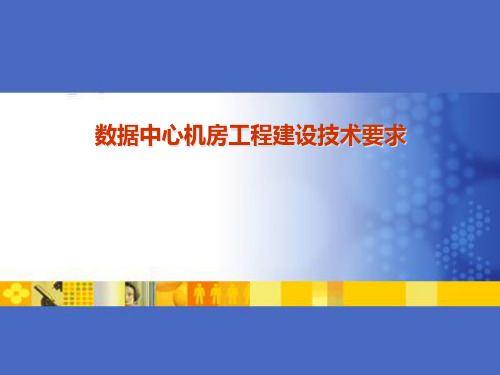 数据中心机房工程建设技术要求